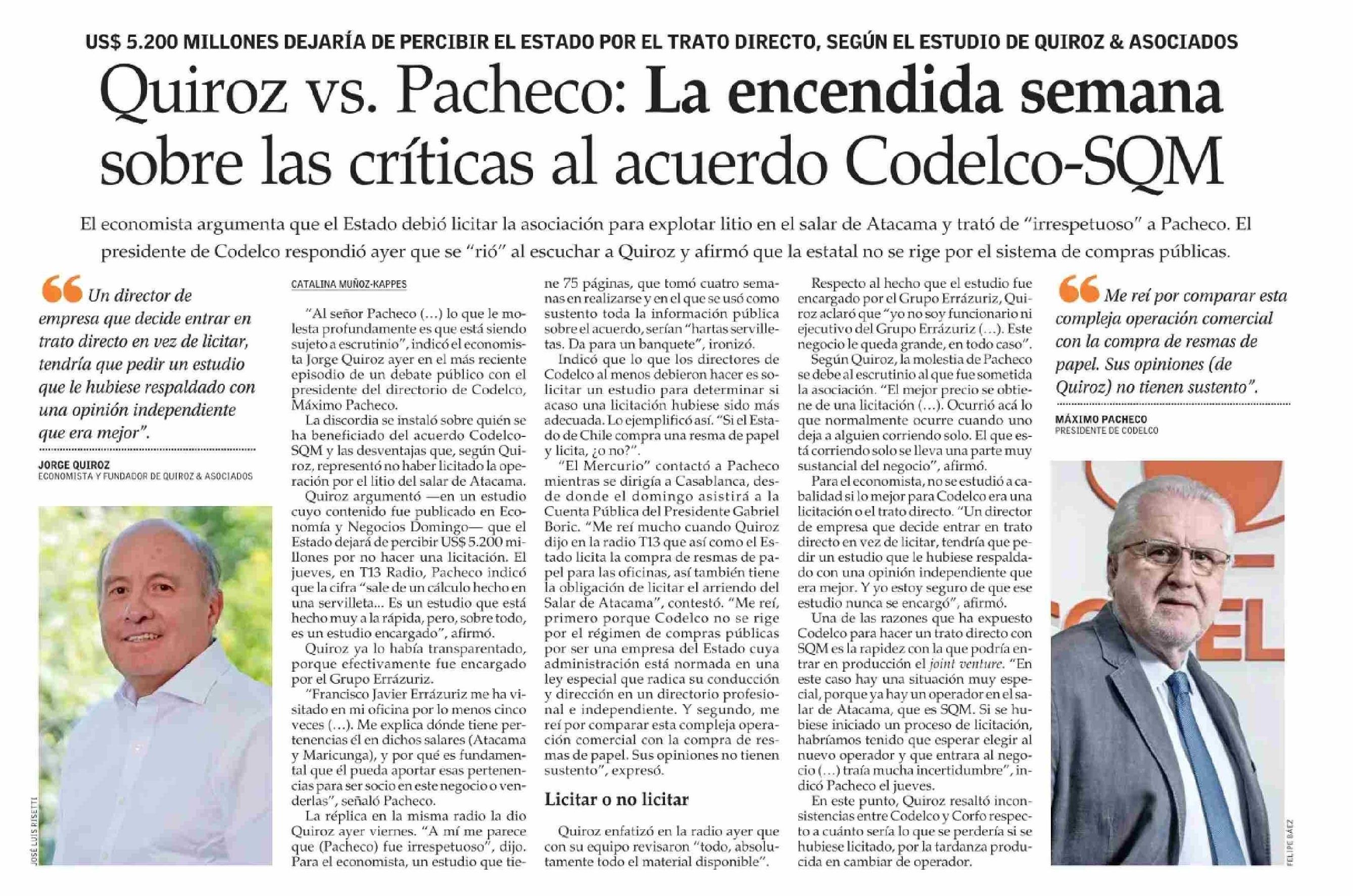 US$ 5.200 MILLONES DEJARÍA DE PERCIBIR EL ESTADO POR EL TRATO DIRECTO, SEGÚN EL ESTUDIO DE QUIROZ & ASOCIADOS

Quiroz vs. Pacheco: La encendida semana sobre las críticas al acuerdo Codelco-SQM

El economista argumenta que el Estado debió licitar la asociación para explotar litio en el salar de Atacama y trató de "irrespetuoso" a Pacheco. El presidente de Codelco respondió ayer que se "rió" al escuchar a Quiroz y afirmó que la estatal no se rige por el sistema de compras públicas.

Un director de empresa que decide entrar en trato directo en vez de licitar, tendría que pedir un estudio que le hubiese respaldado con una opinión independiente que era mejor".

JORGE QUIROZ
ECONOMISTA Y FUNDADOR DE QUIROZ & ASOCIADOS

JOSÉ LUIS RISETTI

CATALINA MUÑOZ-KAPPES

"Al señor Pacheco (...) lo que le molesta profundamente es que está siendo sujeto a escrutinio", indicó el economista Jorge Quiroz ayer en el más reciente episodio de un debate público con el presidente del directorio de Codelco, Máximo Pacheco.

La discordia se instaló sobre quién se ha beneficiado del acuerdo Codelco-SQM y las desventajas que, según Quiroz, representó no haber licitado la operación por el litio del salar de Atacama.

Quiroz argumentó —en un estudio cuyo contenido fue publicado en Economía y Negocios Domingo— que el Estado dejará de percibir US$ 5.200 millones por no hacer una licitación. El jueves, en T13 Radio, Pacheco indicó que la cifra "sale de un cálculo hecho en una servilleta... Es un estudio que está hecho muy a la rápida, pero, sobre todo, es un estudio encargado", afirmó.

Quiroz ya lo había transparentado, porque efectivamente fue encargado por el Grupo Errázuriz.

"Francisco Javier Errázuriz me ha visitado en mi oficina por lo menos cinco veces (...). Me explica dónde tiene pertenencias él en dichos salares (Atacama y Maricunga), y por qué es fundamental que él pueda aportar esas pertenencias para ser socio en este negocio o venderlas", señaló Pacheco.

La réplica en la misma radio la dio Quiroz ayer viernes. "A mí me parece que (Pacheco) fue irrespetuoso", dijo. Para el economista, un estudio que tiene 75 páginas, que tomó cuatro semanas en realizarse y en el que se usó como sustento toda la información pública sobre el acuerdo, serían "hartas servilletas. Da para un banquete", ironizó.

Indicó que lo que los directores de Codelco al menos debieron hacer es solicitar un estudio para determinar si acaso una licitación hubiese sido más adecuada. Lo ejemplificó así. "Si el Estado de Chile compra una resma de papel y licita, ¿o no?".

"El Mercurio" contactó a Pacheco mientras se dirigía a Casablanca, desde donde el domingo asistirá a la Cuenta Pública del Presidente Gabriel Boric. "Me reí mucho cuando Quiroz dijo en la radio T13 que así como el Estado licita la compra de resmas de papel para las oficinas, así también tiene la obligación de licitar el arriendo del Salar de Atacama", contestó. "Me reí, primero porque Codelco no se rige por el régimen de compras públicas por ser una empresa del Estado cuya administración está normada en una ley especial que radica su conducción y dirección en un directorio profesional e independiente. Y segundo, me reí por comparar esta compleja operación comercial con la compra de resmas de papel. Sus opiniones no tienen sustento", expresó.

Licitar o no licitar

Quiroz enfatizó en la radio ayer que con su equipo revisaron "todo, absolutamente todo el material disponible".

Respecto al hecho que el estudio fue encargado por el Grupo Errázuriz, Quiroz aclaró que "yo no soy funcionario ni ejecutivo del Grupo Errázuriz (...). Este negocio le queda grande, en todo caso".

Según Quiroz, la molestia de Pacheco se debe al escrutinio al que fue sometida la asociación. "El mejor precio se obtiene de una licitación (...). Ocurrió acá lo que normalmente ocurre cuando uno deja a alguien corriendo solo. El que está corriendo solo se lleva una parte muy sustancial del negocio", afirmó.

Para el economista, no se estudió a cabalidad si lo mejor para Codelco era una licitación o el trato directo. "Un director de empresa que decide entrar en trato directo en vez de licitar, tendría que pedir un estudio que le hubiese respaldado con una opinión independiente que era mejor. Y yo estoy seguro de que ese estudio nunca se encargó", afirmó.

Una de las razones que ha expuesto Codelco para hacer un trato directo con SQM es la rapidez con la que podría entrar en producción el joint venture. "En este caso hay una situación muy especial, porque ya hay un operador en el salar de Atacama, que es SQM. Si se hubiese iniciado un proceso de licitación, habríamos tenido que esperar elegir al nuevo operador y que entrara al negocio (...) traía mucha incertidumbre", indicó Pacheco el jueves.

En este punto, Quiroz resaltó inconsistencias entre Codelco y Corfo respecto a cuánto sería lo que se perdería si se hubiese licitado, por la tardanza producida en cambiar de operador.

Me reí por comparar esta compleja operación comercial con la compra de resmas de papel. Sus opiniones (de Quiroz) no tienen sustento".

MÁXIMO PACHECO
PRESIDENTE DE CODELCO

FELIPE BÁEZ